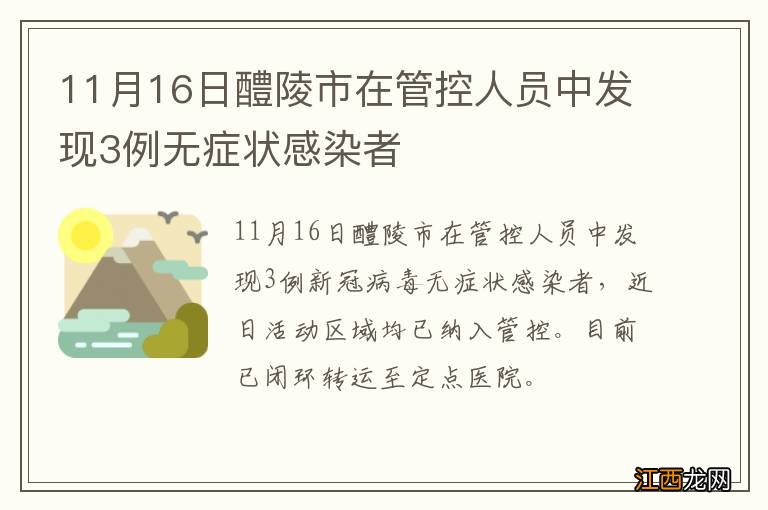 11月16日醴陵市在管控人员中发现3例无症状感染者

11月16日醴陵市在管控人员中发现3例新冠病毒无症状感染者，近日活动区域均已纳入管控。目前已闭环转运至定点医院。

江西龙网